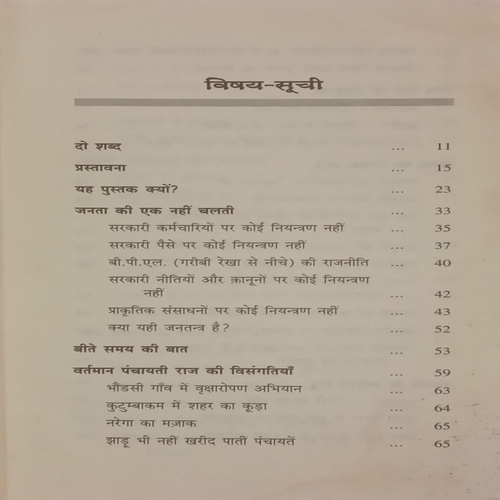 विषय-सूची

दो शब्द ... 11

प्रस्तावना ... 15

यह पुस्तक क्यों? ... 23

जनता की एक नहीं चलती ... 33

सरकारी कर्मचारियों पर कोई नियन्त्रण नहीं ... 35

सरकारी पैसे पर कोई नियन्त्रण नहीं ... 37

बी.पी.एल. (गरीबी रेखा से नीचे) की राजनीति ... 40

सरकारी नीतियों और क़ानूनों पर कोई नियन्त्रण नहीं ... 42

प्राकृतिक संसाधनों पर कोई नियन्त्रण नहीं ... 43

क्या यही जनतन्त्र है? ... 52

बीते समय की बात ... 53

वर्तमान पंचायती राज की विसंगतियाँ ... 59

भौंडसी गाँव में वृक्षारोपण अभियान ... 63

कुटुम्बाकम में शहर का कूड़ा ... 64

नरेगा का मज़ाक ... 65

झाड़ू भी नहीं खरीद पातीं पंचायतें ... 65